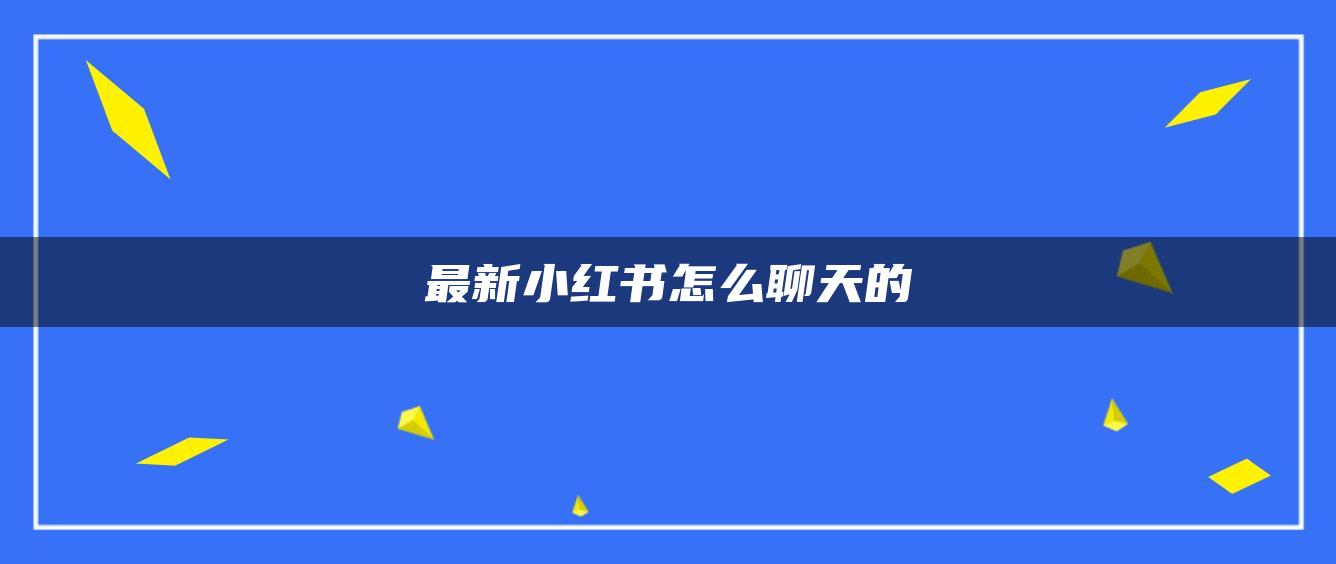 最新小红书怎么聊天的